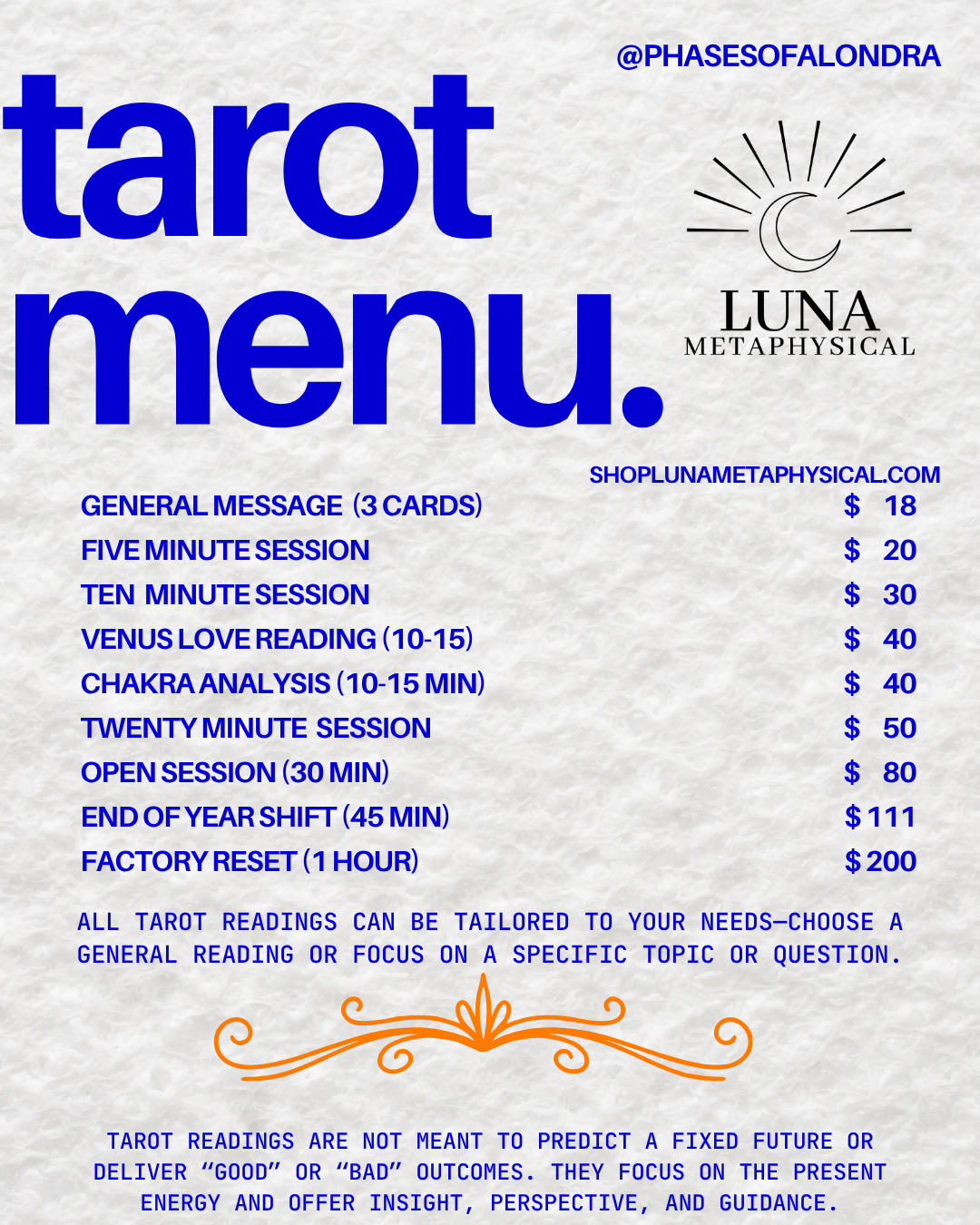 @PHASESOFALONDRA

tarot menu.

LUNA
METAPHYSICAL

SHOPLUNAMETAPHYSICAL.COM

| | |
|---|---|
| GENERAL MESSAGE (3 CARDS) | $ 18 |
| FIVE MINUTE SESSION | $ 20 |
| TEN MINUTE SESSION | $ 30 |
| VENUS LOVE READING (10-15) | $ 40 |
| CHAKRA ANALYSIS (10-15 MIN) | $ 40 |
| TWENTY MINUTE SESSION | $ 50 |
| OPEN SESSION (30 MIN) | $ 80 |
| END OF YEAR SHIFT (45 MIN) | $ 111 |
| FACTORY RESET (1 HOUR) | $ 200 |

ALL TAROT READINGS CAN BE TAILORED TO YOUR NEEDS—CHOOSE A GENERAL READING OR FOCUS ON A SPECIFIC TOPIC OR QUESTION.

TAROT READINGS ARE NOT MEANT TO PREDICT A FIXED FUTURE OR DELIVER “GOOD” OR “BAD” OUTCOMES. THEY FOCUS ON THE PRESENT ENERGY AND OFFER INSIGHT, PERSPECTIVE, AND GUIDANCE.